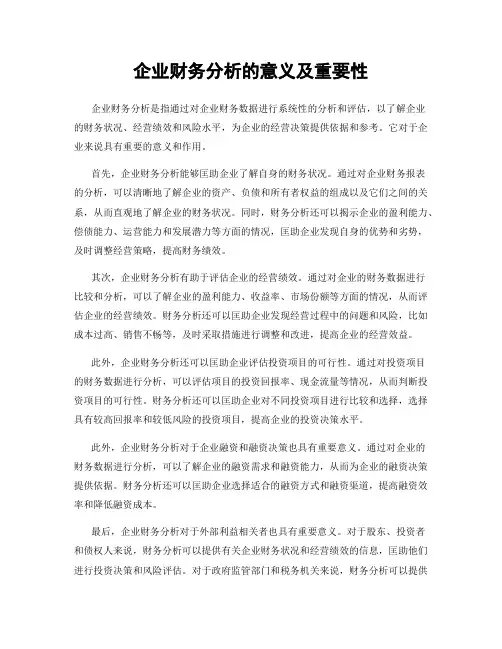 企业财务分析的意义及重要性

企业财务分析是指通过对企业财务数据进行系统性的分析和评估，以了解企业的财务状况、经营绩效和风险水平，为企业的经营决策提供依据和参考。它对于企业来说具有重要的意义和作用。

首先，企业财务分析能够匡助企业了解自身的财务状况。通过对企业财务报表的分析，可以清晰地了解企业的资产、负债和所有者权益的组成以及它们之间的关系，从而直观地了解企业的财务状况。同时，财务分析还可以揭示企业的盈利能力、偿债能力、运营能力和发展潜力等方面的情况，匡助企业发现自身的优势和劣势，及时调整经营策略，提高财务绩效。

其次，企业财务分析有助于评估企业的经营绩效。通过对企业的财务数据进行比较和分析，可以了解企业的盈利能力、收益率、市场份额等方面的情况，从而评估企业的经营绩效。财务分析还可以匡助企业发现经营过程中的问题和风险，比如成本过高、销售不畅等，及时采取措施进行调整和改进，提高企业的经营效益。

此外，企业财务分析还可以匡助企业评估投资项目的可行性。通过对投资项目的财务数据进行分析，可以评估项目的投资回报率、现金流量等情况，从而判断投资项目的可行性。财务分析还可以匡助企业对不同投资项目进行比较和选择，选择具有较高回报率和较低风险的投资项目，提高企业的投资决策水平。

此外，企业财务分析对于企业融资和融资决策也具有重要意义。通过对企业的财务数据进行分析，可以了解企业的融资需求和融资能力，从而为企业的融资决策提供依据。财务分析还可以匡助企业选择适合的融资方式和融资渠道，提高融资效率和降低融资成本。

最后，企业财务分析对于外部利益相关者也具有重要意义。对于股东、投资者和债权人来说，财务分析可以提供有关企业财务状况和经营绩效的信息，匡助他们进行投资决策和风险评估。对于政府监管部门和税务机关来说，财务分析可以提供